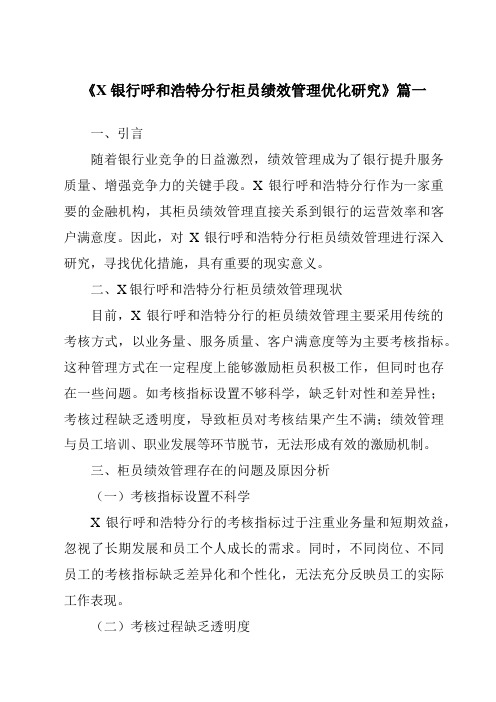 《X 银行呼和浩特分行柜员绩效管理优化研究》篇一

一、引言

随着银行业竞争的日益激烈，绩效管理成为了银行提升服务质量、增强竞争力的关键手段。X 银行呼和浩特分行作为一家重要的金融机构，其柜员绩效管理直接关系到银行的运营效率和客户满意度。因此，对 X 银行呼和浩特分行柜员绩效管理进行深入研究，寻找优化措施，具有重要的现实意义。

二、X 银行呼和浩特分行柜员绩效管理现状

目前，X 银行呼和浩特分行的柜员绩效管理主要采用传统的考核方式，以业务量、服务质量、客户满意度等为主要考核指标。这种管理方式在一定程度上能够激励柜员积极工作，但同时也存在一些问题。如考核指标设置不够科学，缺乏针对性和差异性；考核过程缺乏透明度，导致柜员对考核结果产生不满；绩效管理与员工培训、职业发展等环节脱节，无法形成有效的激励机制。

三、柜员绩效管理存在的问题及原因分析

（一）考核指标设置不科学

X 银行呼和浩特分行的考核指标过于注重业务量和短期效益，忽视了长期发展和员工个人成长的需求。同时，不同岗位、不同员工的考核指标缺乏差异化和个性化，无法充分反映员工的实际工作表现。

（二）考核过程缺乏透明度